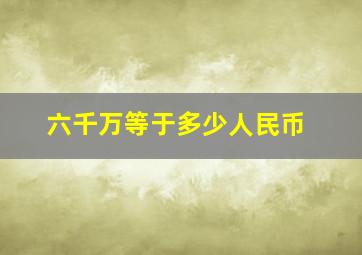 六千万等于多少人民币